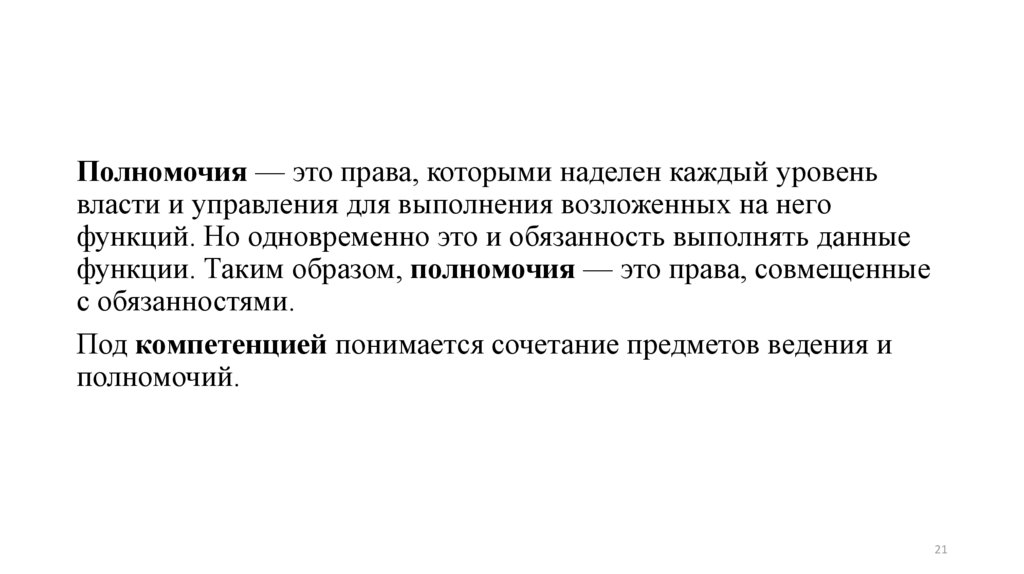 Полномочия — это права, которыми наделен каждый уровень власти и управления для выполнения возложенных на него функций. Но одновременно это и обязанность выполнять данные функции. Таким образом, полномочия — это права, совмещенные с обязанностями.

Под компетенцией понимается сочетание предметов ведения и полномочий.

21